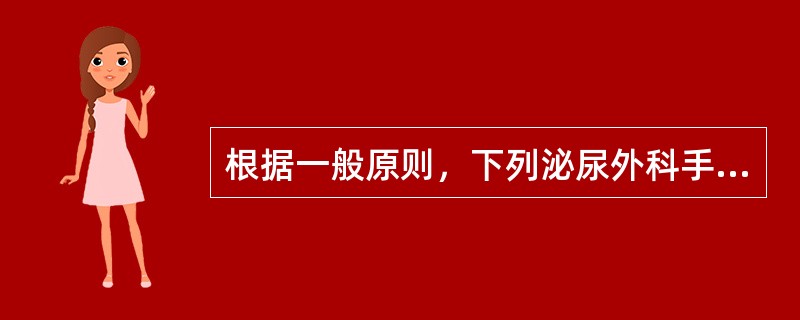 根据一般原则，下列泌尿外科手...